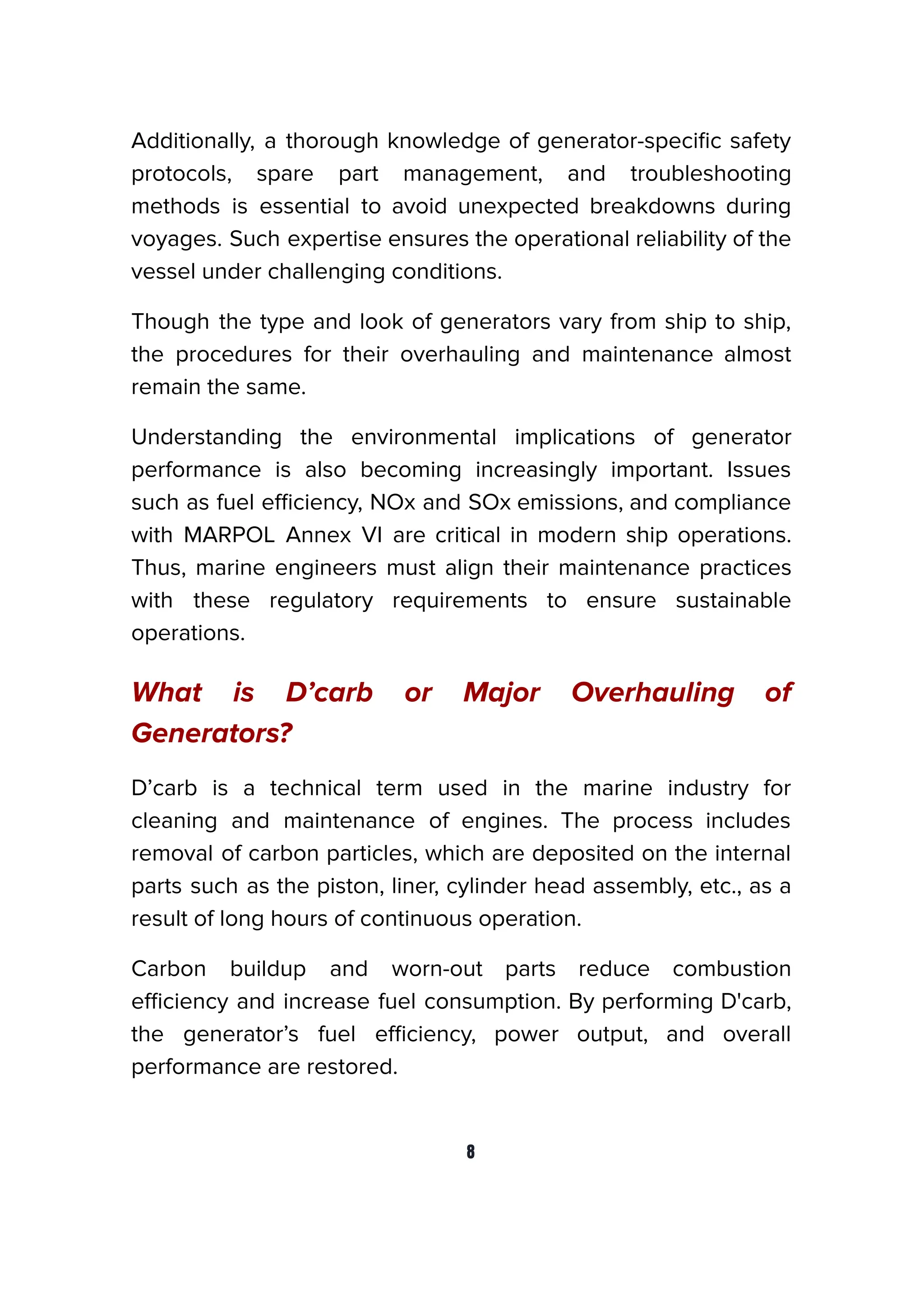 Additionally, a thorough knowledge of generator-specific safety protocols, spare part management, and troubleshooting methods is essential to avoid unexpected breakdowns during voyages. Such expertise ensures the operational reliability of the vessel under challenging conditions.

Though the type and look of generators vary from ship to ship, the procedures for their overhauling and maintenance almost remain the same.

Understanding the environmental implications of generator performance is also becoming increasingly important. Issues such as fuel efficiency, NOx and SOx emissions, and compliance with MARPOL Annex VI are critical in modern ship operations. Thus, marine engineers must align their maintenance practices with these regulatory requirements to ensure sustainable operations.

What is D’carb or Major Overhauling of Generators?

D’carb is a technical term used in the marine industry for cleaning and maintenance of engines. The process includes removal of carbon particles, which are deposited on the internal parts such as the piston, liner, cylinder head assembly, etc., as a result of long hours of continuous operation.

Carbon buildup and worn-out parts reduce combustion efficiency and increase fuel consumption. By performing D'carb, the generator’s fuel efficiency, power output, and overall performance are restored.

8